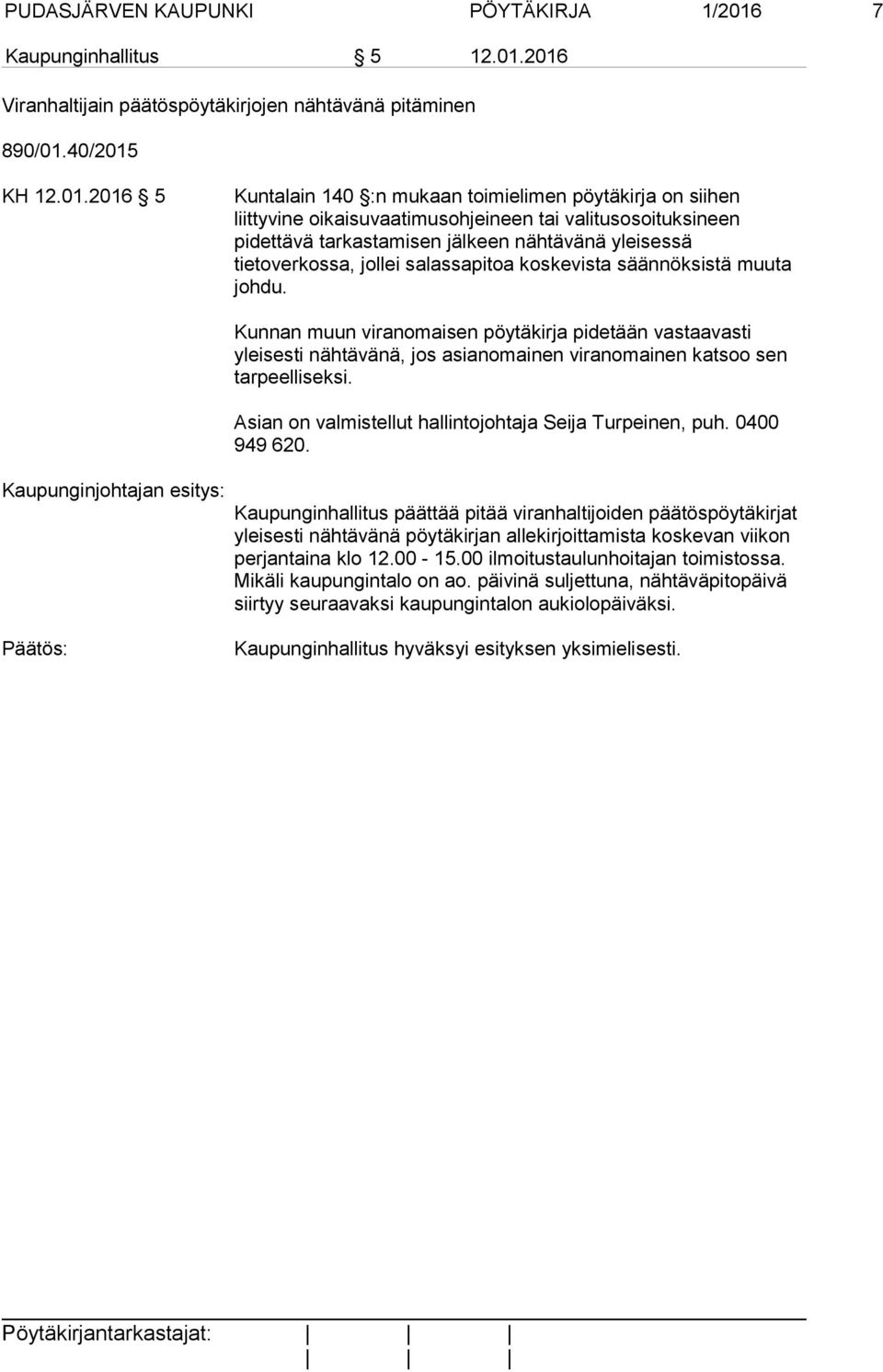 PUDASJÄRVEN KAUPUNKI PÖYTÄKIRJA 1/2016 7

Kaupunginhallitus § 5 12.01.2016

Viranhaltijain päätöspöytäkirjojen nähtävänä pitäminen

890/01.40/2015

KH 12.01.2016 § 5

Kuntalain 140 §:n mukaan toimielimen pöytäkirja on siihen liittyvine oikaisuvaatimusohjeineen tai valitusosoituksineen pidettävä tarkastamisen jälkeen nähtävänä yleisessä tietoverkossa, jollei salassapitoa koskevista säännöksistä muuta johdu.

Kunnan muun viranomaisen pöytäkirja pidetään vastaavasti yleisesti nähtävänä, jos asianomainen viranomainen katsoo sen tarpeelliseksi.

Asian on valmistellut hallintojohtaja Seija Turpeinen, puh. 0400 949 620.

Kaupunginjohtajan esitys:

Kaupunginhallitus päättää pitää viranhaltijoiden päätöspöytäkirjat yleisesti nähtävänä pöytäkirjan allekirjoittamista koskevan viikon perjantaina klo 12.00 - 15.00 ilmoitustaulunhoitajan toimistossa. Mikäli kaupungintalo on ao. päivinä suljettuna, nähtäväpitopäivä siirtyy seuraavaksi kaupungintalon aukiolopäiväksi.

Päätös:

Kaupunginhallitus hyväksyi esityksen yksimielisesti.

Pöytäkirjantarkastajat: